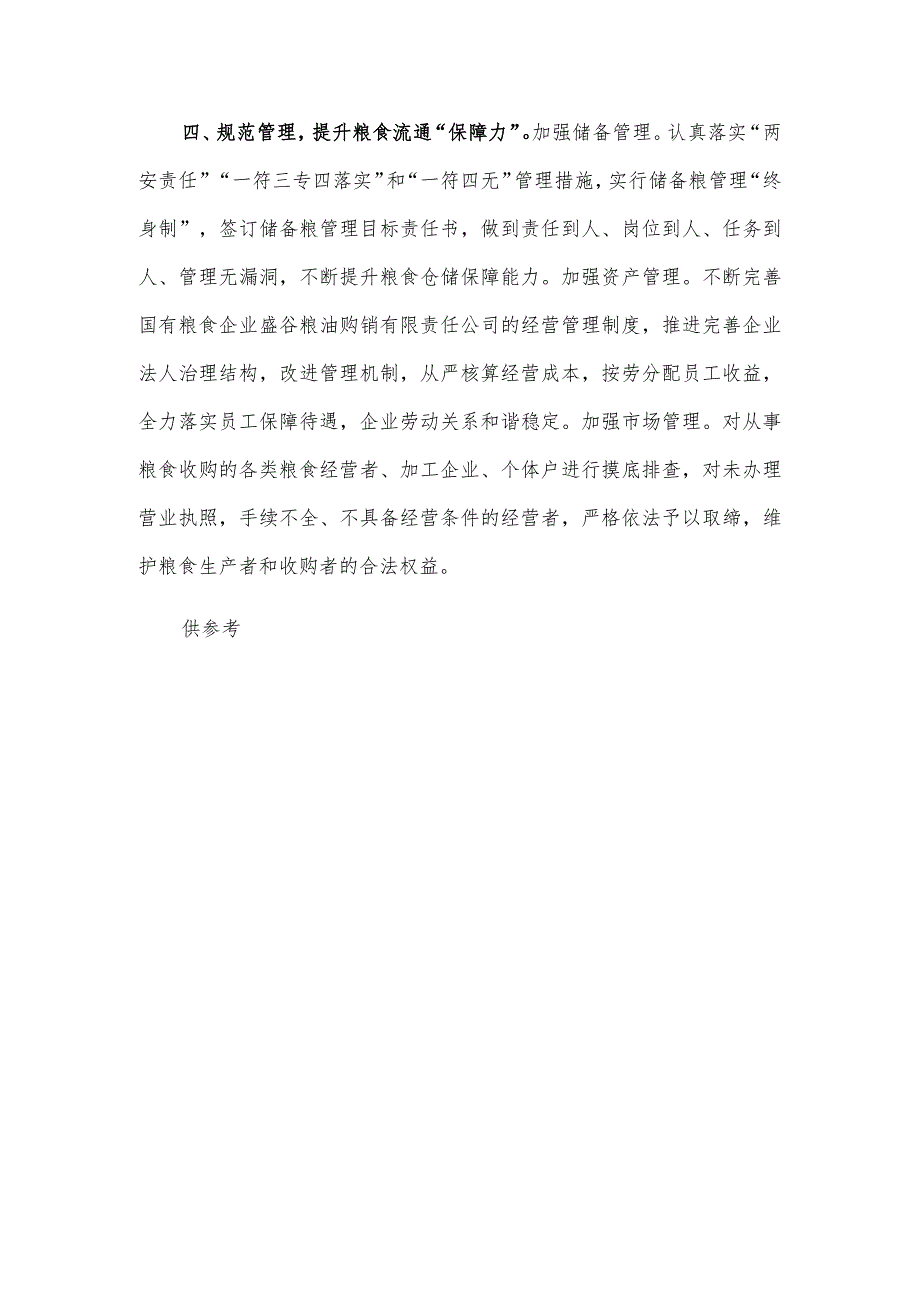 四、规范管理，提升粮食流通“保障力”。加强储备管理。认真落实“两安责任”“一符三专四落实”和“一符四无”管理措施，实行储备粮管理“终身制”，签订储备粮管理目标责任书，做到责任到人、岗位到人、任务到人、管理无漏洞，不断提升粮食仓储保障能力。加强资产管理。不断完善国有粮食企业盛谷粮油购销有限责任公司的经营管理制度，推进完善企业法人治理结构，改进管理机制，从严核算经营成本，按劳分配员工收益，全力落实员工保障待遇，企业劳动关系和谐稳定。加强市场管理。对从事粮食收购的各类粮食经营者、加工企业、个体户进行摸底排查，对未办理营业执照，手续不全、不具备经营条件的经营者，严格依法予以取缔，维护粮食生产者和收购者的合法权益。

供参考